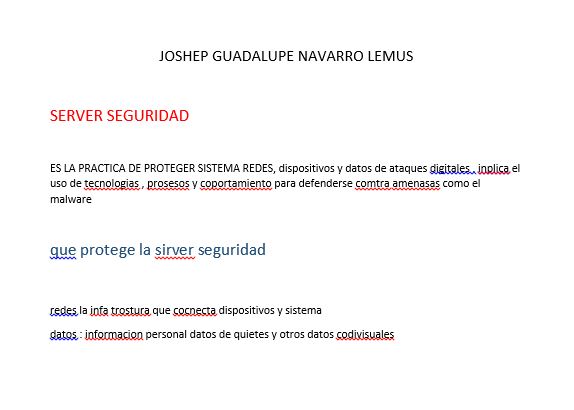 JOSHEP GUADALUPE NAVARRO LEMUS

SERVER SEGURIDAD

ES LA PRACTICA DE PROTEGER SISTEMA REDES, dispositivos y datos de ataques digitales , inplica el uso de tecnologias , prosesos y coportamiento para defenderse comtra amenasas como el malware

que protege la sirver seguridad

redes la infa trostura que cocnecta dispositivos y sistema

datos : informacion personal datos de quietes y otros datos codivisuales